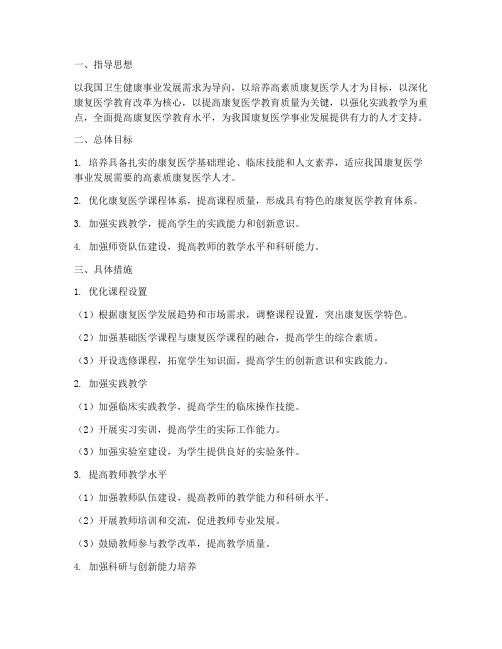 一、指导思想

以我国卫生健康事业发展需求为导向，以培养高素质康复医学人才为目标，以深化康复医学教育改革为核心，以提高康复医学教育质量为关键，以强化实践教学为重点，全面提高康复医学教育水平，为我国康复医学事业发展提供有力的人才支持。

二、总体目标

1. 培养具备扎实的康复医学基础理论、临床技能和人文素养，适应我国康复医学事业发展需要的高素质康复医学人才。

2. 优化康复医学课程体系，提高课程质量，形成具有特色的康复医学教育体系。

3. 加强实践教学，提高学生的实践能力和创新意识。

4. 加强师资队伍建设，提高教师的教学水平和科研能力。

三、具体措施

1. 优化课程设置

（1）根据康复医学发展趋势和市场需求，调整课程设置，突出康复医学特色。

（2）加强基础医学课程与康复医学课程的融合，提高学生的综合素质。

（3）开设选修课程，拓宽学生知识面，提高学生的创新意识和实践能力。

2. 加强实践教学

（1）加强临床实践教学，提高学生的临床操作技能。

（2）开展实习实训，提高学生的实际工作能力。

（3）加强实验室建设，为学生提供良好的实验条件。

3. 提高教师教学水平

（1）加强教师队伍建设，提高教师的教学能力和科研水平。

（2）开展教师培训和交流，促进教师专业发展。

（3）鼓励教师参与教学改革，提高教学质量。

4. 加强科研与创新能力培养